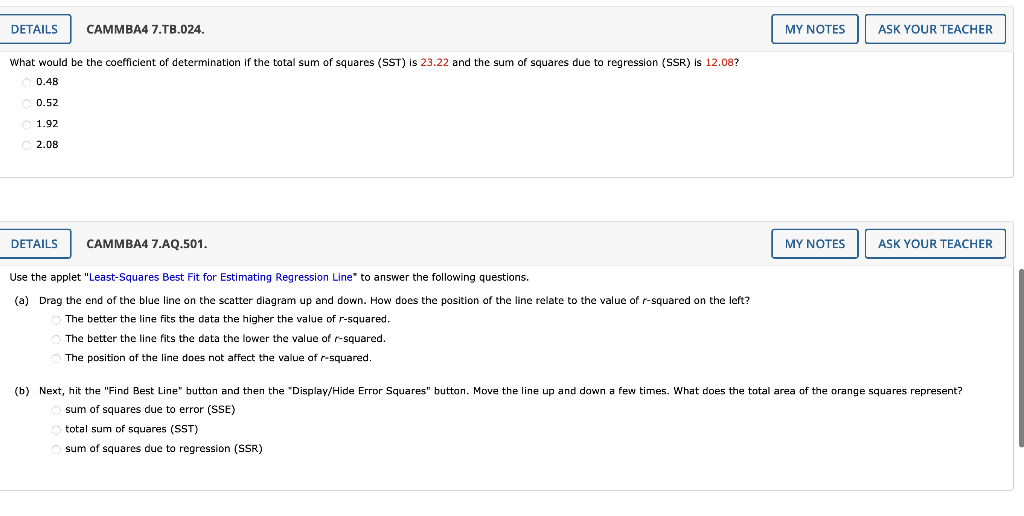 DETAILS CAMMBA4 7.TB.024. MY NOTES ASK YOUR TEACHER

What would be the coefficient of determination if the total sum of squares (SST) is 23.22 and the sum of squares due to regression (SSR) is 12.08?

0.48

0.52

1.92

2.08

DETAILS CAMMBA4 7.AQ.501. MY NOTES ASK YOUR TEACHER

Use the applet "Least-Squares Best Fit for Estimating Regression Line" to answer the following questions.

(a) Drag the end of the blue line on the scatter diagram up and down. How does the position of the line relate to the value of r-squared on the left?

The better the line fits the data the higher the value of r-squared.

The better the line fits the data the lower the value of r-squared.

The position of the line does not affect the value of r-squared.

(b) Next, hit the "Find Best Line" button and then the "Display/Hide Error Squares" button. Move the line up and down a few times. What does the total area of the orange squares represent?

sum of squares due to error (SSE)

total sum of squares (SST)

sum of squares due to regression (SSR)